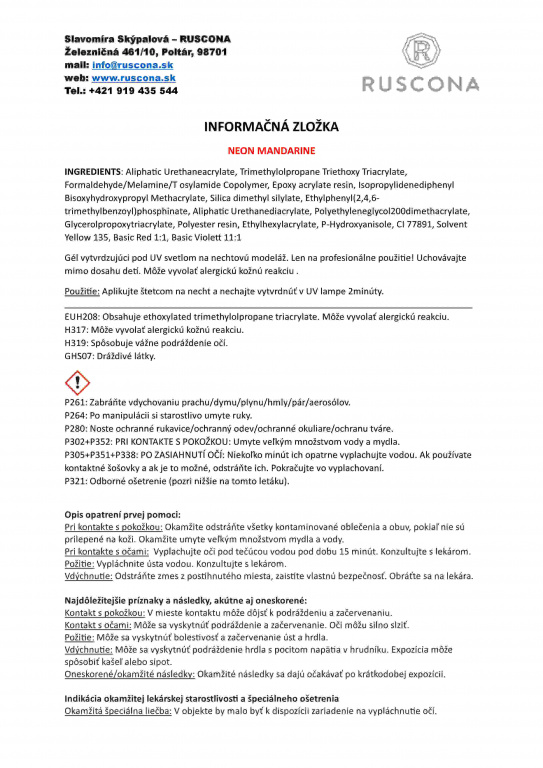 Slavomíra Skýpalová – RUSCONA
Železničná 461/10, Poltár, 98701
mail: info@ruscona.sk
web: www.ruscona.sk
Tel.: +421 919 435 544

R
RUSCONA

INFORMAČNÁ ZLOŽKA

NEON MANDARINE

INGREDIENTS: Aliphatic Urethaneacrylate, Trimethylolpropane Triethoxy Triacrylate, Formaldehyde/Melamine/T osylamide Copolymer, Epoxy acrylate resin, Isopropylidenediphenyl Bisoxyhydroxypropyl Methacrylate, Silica dimethyl silylate, Ethylphenyl(2,4,6-trimethylbenzoyl)phosphinate, Aliphatic Urethanediacrylate, Polyethyleneglycol200dimethacrylate, Glycerolpropoxytriacrylate, Polyester resin, Ethylhexylacrylate, P-Hydroxyanisole, CI 77891, Solvent Yellow 135, Basic Red 1:1, Basic Violett 11:1

Gél vytvrdzujúci pod UV svetlom na nechtovú modeláž. Len na profesionálne použitie! Uchovávajte mimo dosahu detí. Môže vyvolať alergickú kožnú reakciu .

Použitie: Aplikujte štetcom na necht a nechajte vytvrdnúť v UV lampe 2minúty.

EUH208: Obsahuje ethoxylated trimethylolpropane triacrylate. Môže vyvolať alergickú reakciu.
H317: Môže vyvolať alergickú kožnú reakciu.
H319: Spôsobuje vážne podráždenie očí.
GHS07: Dráždivé látky.

P261: Zabráňte vdychovaniu prachu/dymu/plynu/hmly/pár/aerosólov.
P264: Po manipulácii si starostlivo umyte ruky.
P280: Noste ochranné rukavice/ochranný odev/ochranné okuliare/ochranu tváre.
P302+P352: PRI KONTAKTE S POKOŽKOU: Umyte veľkým množstvom vody a mydla.
P305+P351+P338: PO ZASIAHNUTÍ OČÍ: Niekoľko minút ich opatrne vyplachujte vodou. Ak používate kontaktné šošovky a ak je to možné, odstráňte ich. Pokračujte vo vyplachovaní.
P321: Odborné ošetrenie (pozri nižšie na tomto letáku).

Opis opatrení prvej pomoci:
Pri kontakte s pokožkou: Okamžite odstráňte všetky kontaminované oblečenia a obuv, pokiaľ nie sú prilepené na koži. Okamžite umyte veľkým množstvom mydla a vody.
Pri kontakte s očami: Vyplachujte oči pod tečúcou vodou pod dobu 15 minút. Konzultujte s lekárom.
Požitie: Vypláchnite ústa vodou. Konzultujte s lekárom.
Vdýchnutie: Odstráňte zmes z postihnutého miesta, zaistite vlastnú bezpečnosť. Obráťte sa na lekára.

Najdôležitejšie príznaky a následky, akútne aj oneskorené:
Kontakt s pokožkou: V mieste kontaktu môže dôjsť k podráždeniu a začervenaniu.
Kontakt s očami: Môže sa vyskytnúť podráždenie a začervenanie. Oči môžu silno slziť.
Požitie: Môže sa vyskytnúť bolestivosť a začervenanie úst a hrdla.
Vdýchnutie: Môže sa vyskytnúť podráždenie hrdla s pocitom napätia v hrudníku. Expozícia môže spôsobiť kašeľ alebo sipot.
Oneskorené/okamžité následky: Okamžité následky sa dajú očakávať po krátkodobej expozícii.

Indikácia okamžitej lekárskej starostlivosti a špeciálneho ošetrenia
Okamžitá špeciálna liečba: V objekte by malo byť k dispozícii zariadenie na vypláchnutie očí.